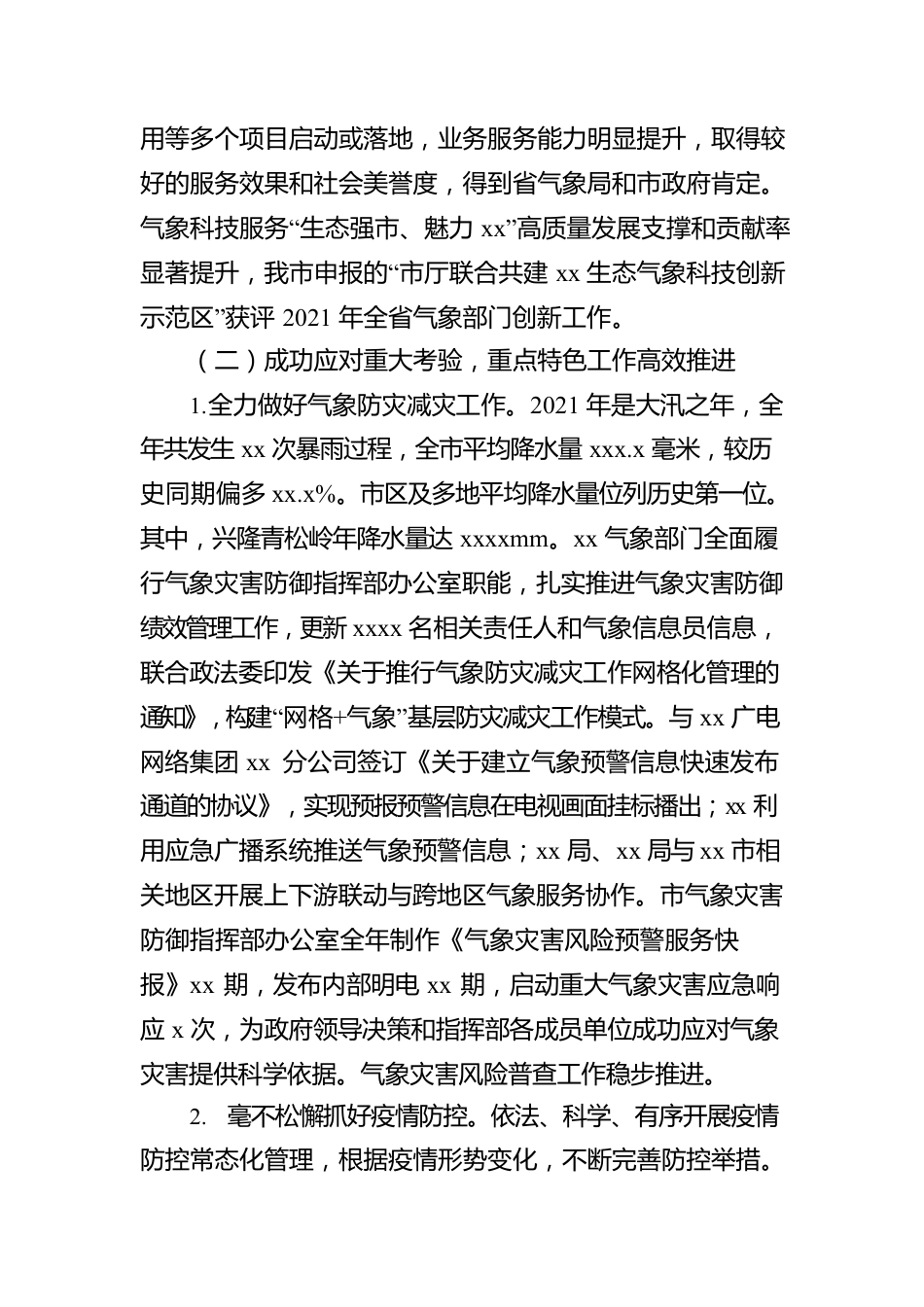 用等多个项目启动或落地，业务服务能力明显提升，取得较好的服务效果和社会美誉度，得到省气象局和市政府肯定。气象科技服务“生态强市、魅力 xx”高质量发展支撑和贡献率显著提升，我市申报的“市厅联合共建 xx 生态气象科技创新示范区”获评 2021 年全省气象部门创新工作。

（二）成功应对重大考验，重点特色工作高效推进

1.全力做好气象防灾减灾工作。2021 年是大汛之年，全年共发生 xx 次暴雨过程，全市平均降水量 xxx.x 毫米，较历史同期偏多 xx.x%。市区及多地平均降水量位列历史第一位。其中，兴隆青松岭年降水量达 xxxxmm。xx 气象部门全面履行气象灾害防御指挥部办公室职能，扎实推进气象灾害防御绩效管理工作，更新 xxxx 名相关责任人和气象信息员信息，联合政法委印发《关于推行气象防灾减灾工作网格化管理的通知》，构建“网格+气象”基层防灾减灾工作模式。与 xx 广电网络集团 xx 分公司签订《关于建立气象预警信息快速发布通道的协议》，实现预报预警信息在电视画面挂标播出；xx 利用应急广播系统推送气象预警信息；xx 局、xx 局与 xx 市相关地区开展上下游联动与跨地区气象服务协作。市气象灾害防御指挥部办公室全年制作《气象灾害风险预警服务快报》xx 期，发布内部明电 xx 期，启动重大气象灾害应急响应 x 次，为政府领导决策和指挥部各成员单位成功应对气象灾害提供科学依据。气象灾害风险普查工作稳步推进。

2. 毫不松懈抓好疫情防控。依法、科学、有序开展疫情防控常态化管理，根据疫情形势变化，不断完善防控举措。